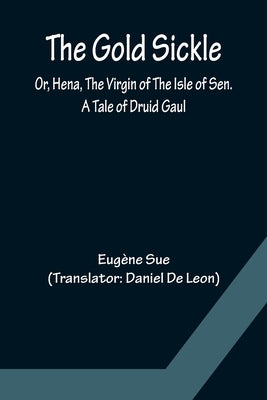 The Gold Sickle

Or, Hena, The Virgin of The Isle of Sen. A Tale of Druid Gaul

Eugène Sue
(Translator: Daniel De Leon)